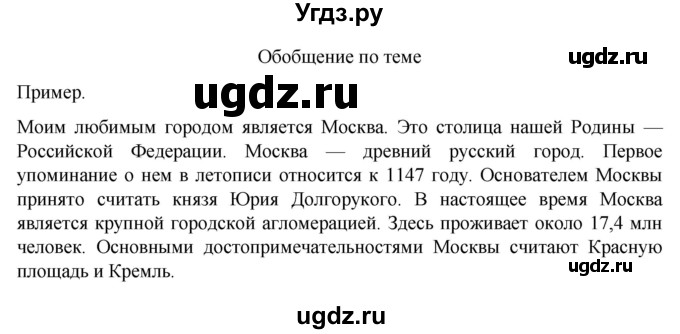 Угдз.ру

Обобщение по теме

ugdz.ru

Пример.

ugdz.ru

Моим любимым городом является Москва. Это столица нашей Родины — Российской Федерации. Москва — древний русский город. Первое упоминание о нем в летописи относится к 1147 году. Основателем Москвы принято считать князя Юрия Долгорукого. В настоящее время Москва является крупной городской агломерацией. Здесь проживает около 17,4 млн человек. Основными достопримечательностями Москвы считают Красную площадь и Кремль.

ugdz.ru

ugdz.ru